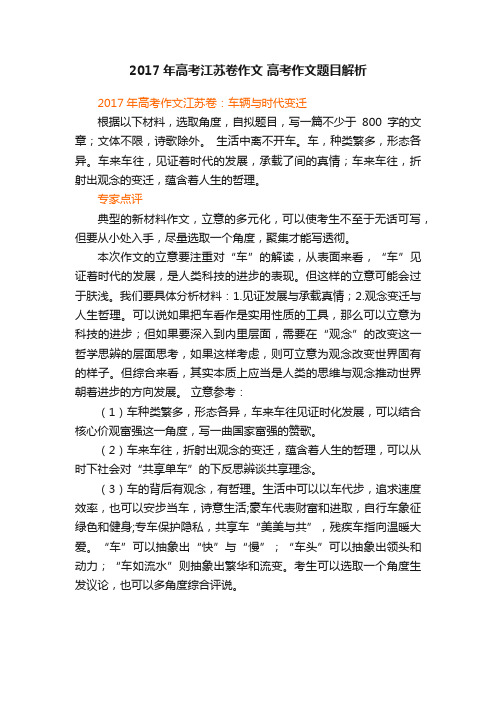 2017 年高考江苏卷作文 高考作文题目解析

2017 年高考作文江苏卷：车辆与时代变迁

根据以下材料，选取角度，自拟题目，写一篇不少于 800 字的文章；文体不限，诗歌除外。 生活中离不开车。车，种类繁多，形态各异。车来车往，见证着时代的发展，承载了间的真情；车来车往，折射出观念的变迁，蕴含着人生的哲理。

专家点评

典型的新材料作文，立意的多元化，可以使考生不至于无话可写，但要从小处入手，尽量选取一个角度，聚集才能写透彻。

本次作文的立意要注重对“车”的解读，从表面来看，“车”见证着时代的发展，是人类科技的进步的表现。但这样的立意可能会过于肤浅。我们要具体分析材料：1.见证发展与承载真情；2.观念变迁与人生哲理。可以说如果把车看作是实用性质的工具，那么可以立意为科技的进步；但如果要深入到内里层面，需要在“观念”的改变这一哲学思辨的层面思考，如果这样考虑，则可立意为观念改变世界固有的样子。但综合来看，其实本质上应当是人类的思维与观念推动世界朝着进步的方向发展。 立意参考：

（1）车种类繁多，形态各异，车来车往见证时代发展，可以结合核心价观富强这一角度，写一曲国家富强的赞歌。

（2）车来车往，折射出观念的变迁，蕴含着人生的哲理，可以从时下社会对“共享单车”的下反思辨谈共享理念。

（3）车的背后有观念，有哲理。生活中可以以车代步，追求速度效率，也可以安步当车，诗意生活;豪车代表财富和进取，自行车象征绿色和健身;专车保护隐私，共享车“美美与共”，残疾车指向温暖大爱。“车”可以抽象出“快”与“慢”；“车头”可以抽象出领头和动力；“车如流水”则抽象出繁华和流变。考生可以选取一个角度生发议论，也可以多角度综合评说。